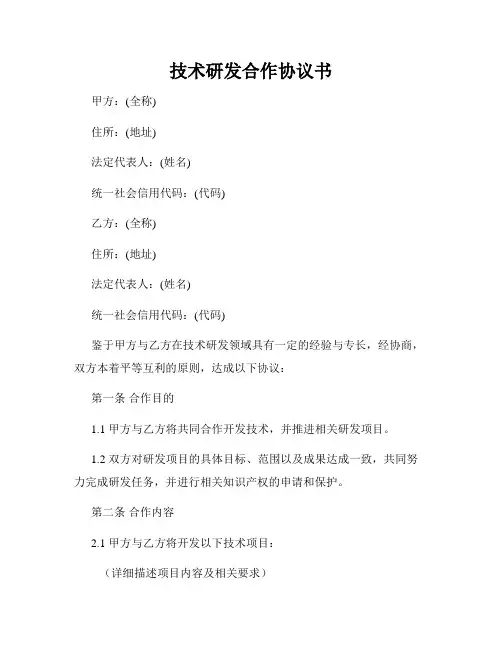 技术研发合作协议书

甲方：(全称)

住所：(地址)

法定代表人：(姓名)

统一社会信用代码：(代码)

乙方：(全称)

住所：(地址)

法定代表人：(姓名)

统一社会信用代码：(代码)

鉴于甲方与乙方在技术研发领域具有一定的经验与专长，经协商，双方本着平等互利的原则，达成以下协议：

第一条 合作目的

1.1 甲方与乙方将共同合作开发技术，并推进相关研发项目。

1.2 双方对研发项目的具体目标、范围以及成果达成一致，共同努力完成研发任务，并进行相关知识产权的申请和保护。

第二条 合作内容

2.1 甲方与乙方将开发以下技术项目：

（详细描述项目内容及相关要求）